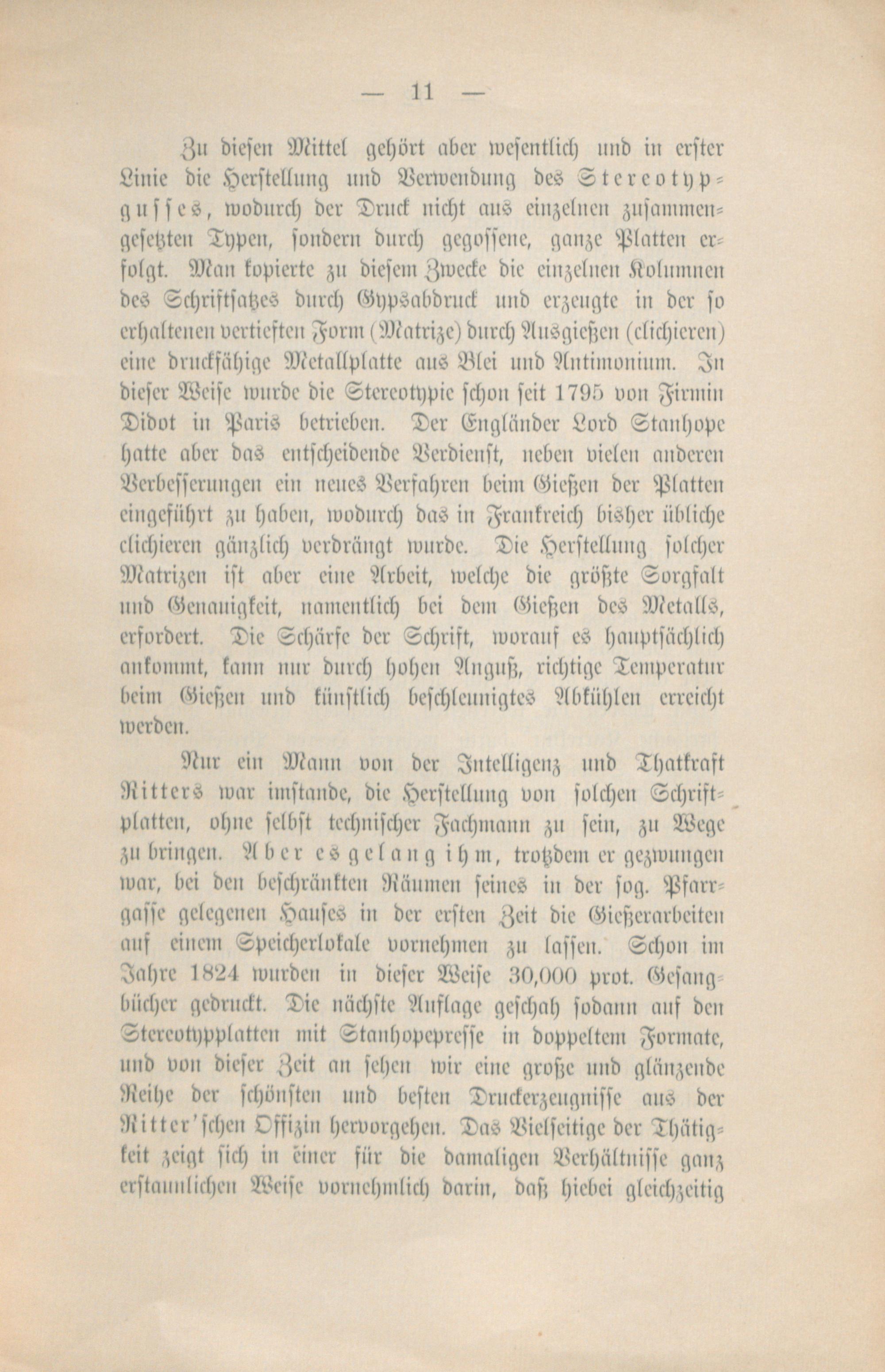 — 11 —

Zu diesen Mittel gehört aber wesentlich und in erster Linie die Herstellung und Verwendung des Stereotypgusses, wodurch der Druck nicht aus einzelnen zusammengesetzten Typen, sondern durch gegossene, ganze Platten erfolgt. Man kopierte zu diesem Zwecke die einzelnen Kolumnen des Schriftsatzes durch Gypsabdruck und erzeugte in der so erhaltenen vertieften Form (Matrize) durch Ausgießen (clichieren) eine druckfähige Metallplatte aus Blei und Antimonium. In dieser Weise wurde die Stereotypie schon seit 1795 von Firmin Didot in Paris betrieben. Der Engländer Lord Stanhope hatte aber das entscheidende Verdienst, neben vielen anderen Verbesserungen ein neues Verfahren beim Gießen der Platten eingeführt zu haben, wodurch das in Frankreich bisher übliche clichieren gänzlich verdrängt wurde. Die Herstellung solcher Matrizen ist aber eine Arbeit, welche die größte Sorgfalt und Genauigkeit, namentlich bei dem Gießen des Metalls, erfordert. Die Schärfe der Schrift, worauf es hauptsächlich ankommt, kann nur durch hohen Anguß, richtige Temperatur beim Gießen und künstlich beschleunigtes Abkühlen erreicht werden.

Nur ein Mann von der Intelligenz und Thatkraft Ritters war imstande, die Herstellung von solchen Schriftplatten, ohne selbst technischer Fachmann zu sein, zu Wege zu bringen. Aber es gelang ihm, trotzdem er gezwungen war, bei den beschränkten Räumen seines in der sog. Pfarrgasse gelegenen Hauses in der ersten Zeit die Gießerarbeiten auf einem Speicherlokale vornehmen zu lassen. Schon im Jahre 1824 wurden in dieser Weise 30,000 prot. Gesangbücher gedruckt. Die nächste Auflage geschah sodann auf den Stereotypplatten mit Stanhopepresse in doppeltem Formate, und von dieser Zeit an sehen wir eine große und glänzende Reihe der schönsten und besten Druckerzeugnisse aus der Ritter'schen Offizin hervorgehen. Das Vielseitige der Thätigkeit zeigt sich in einer für die damaligen Verhältnisse ganz erstaunlichen Weise vornehmlich darin, daß hiebei gleichzeitig